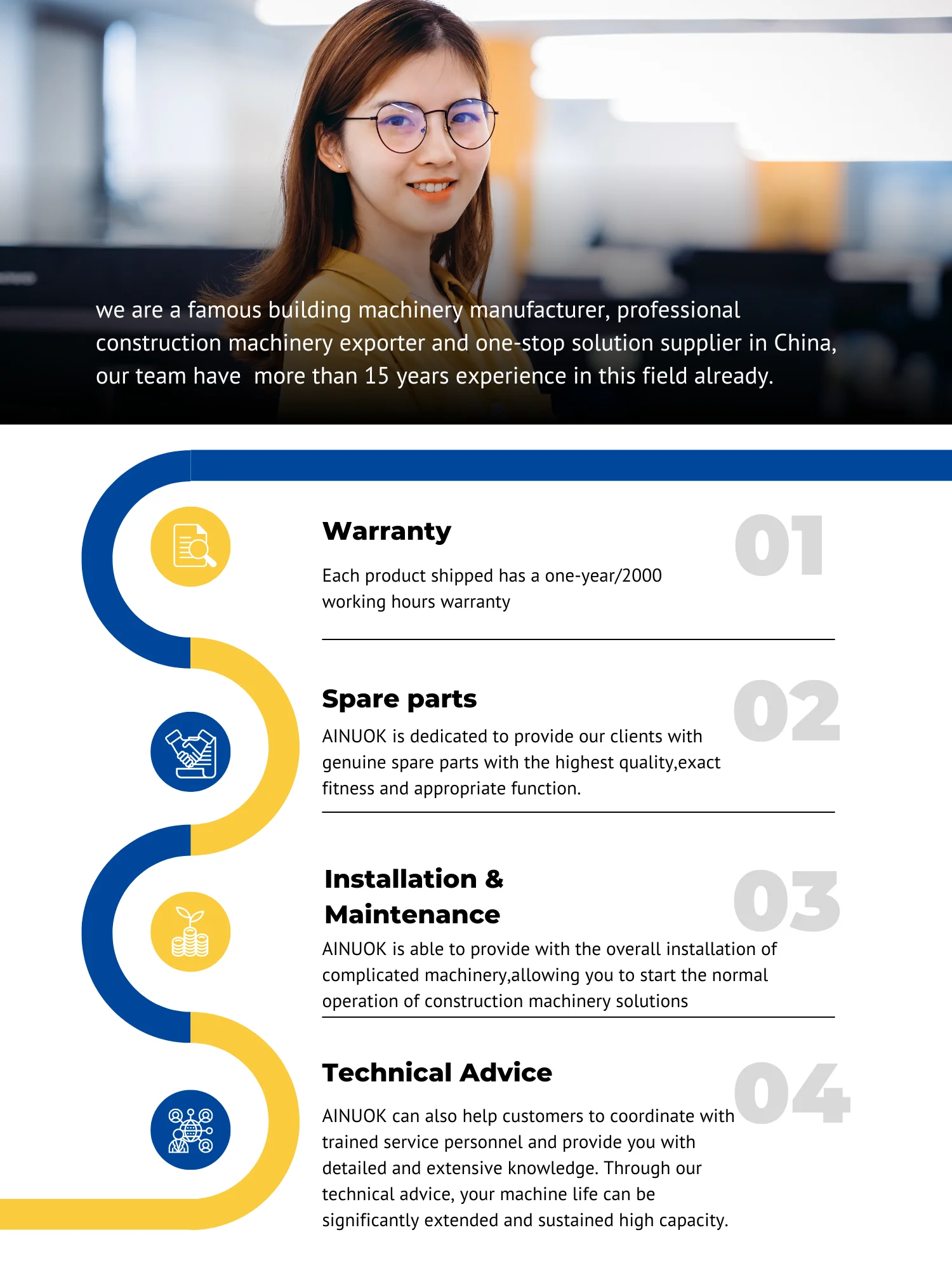 we are a famous building machinery manufacturer, professional construction machinery exporter and one-stop solution supplier in China, our team have  more than 15 years experience in this field already.

Warranty

01

Each product shipped has a one-year/2000 working hours warranty

Spare parts

02

AINUOK is dedicated to provide our clients with genuine spare parts with the highest quality,exact fitness and appropriate function.

Installation &
Maintenance

03

AINUOK is able to provide with the overall installation of complicated machinery,allowing you to start the normal operation of construction machinery solutions

Technical Advice

04

AINUOK can also help customers to coordinate with trained service personnel and provide you with detailed and extensive knowledge. Through our technical advice, your machine life can be significantly extended and sustained high capacity.